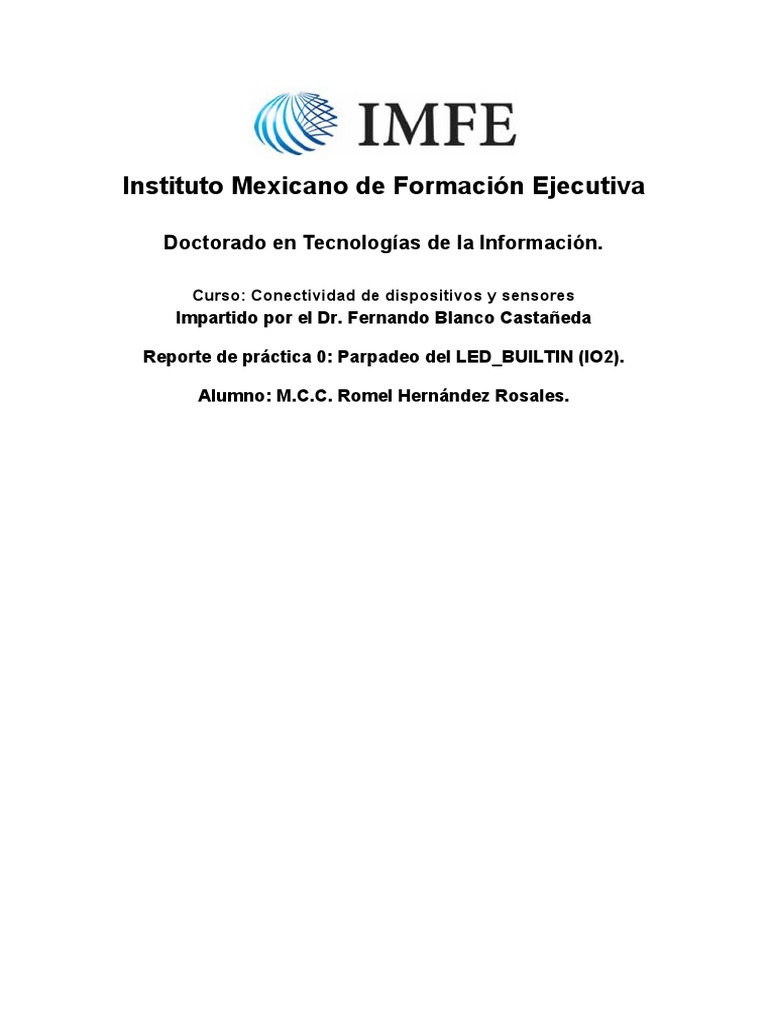 IMFE

Instituto Mexicano de Formación Ejecutiva

Doctorado en Tecnologías de la Información.

Curso: Conectividad de dispositivos y sensores
Impartido por el Dr. Fernando Blanco Castañeda

Reporte de práctica 0: Parpadeo del LED_BUILTIN (IO2).

Alumno: M.C.C. Romel Hernández Rosales.